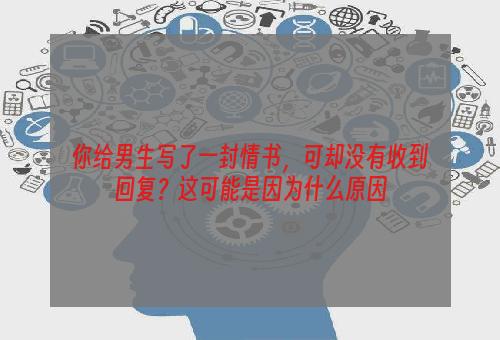 你给男生写了一封情书，可却没有收到回复？这可能是因为什么原因